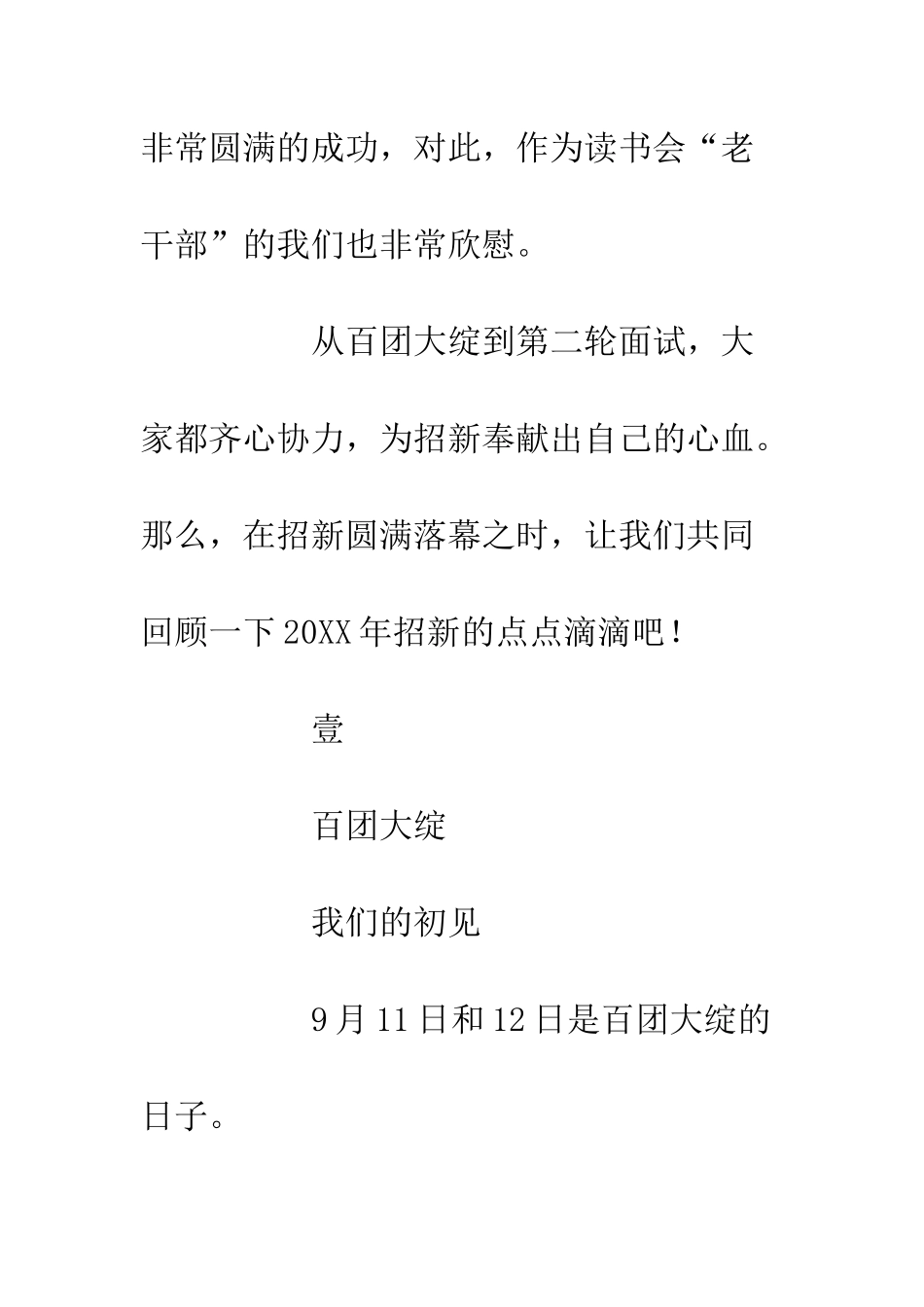 非常圆满的成功，对此，作为读书会“老干部”的我们也非常欣慰。

从百团大绽到第二轮面试，大家都齐心协力，为招新奉献出自己的心血。那么，在招新圆满落幕之时，让我们共同回顾一下20XX年招新的点点滴滴吧！

壹

百团大绽

我们的初见

9月11日和12日是百团大绽的日子。